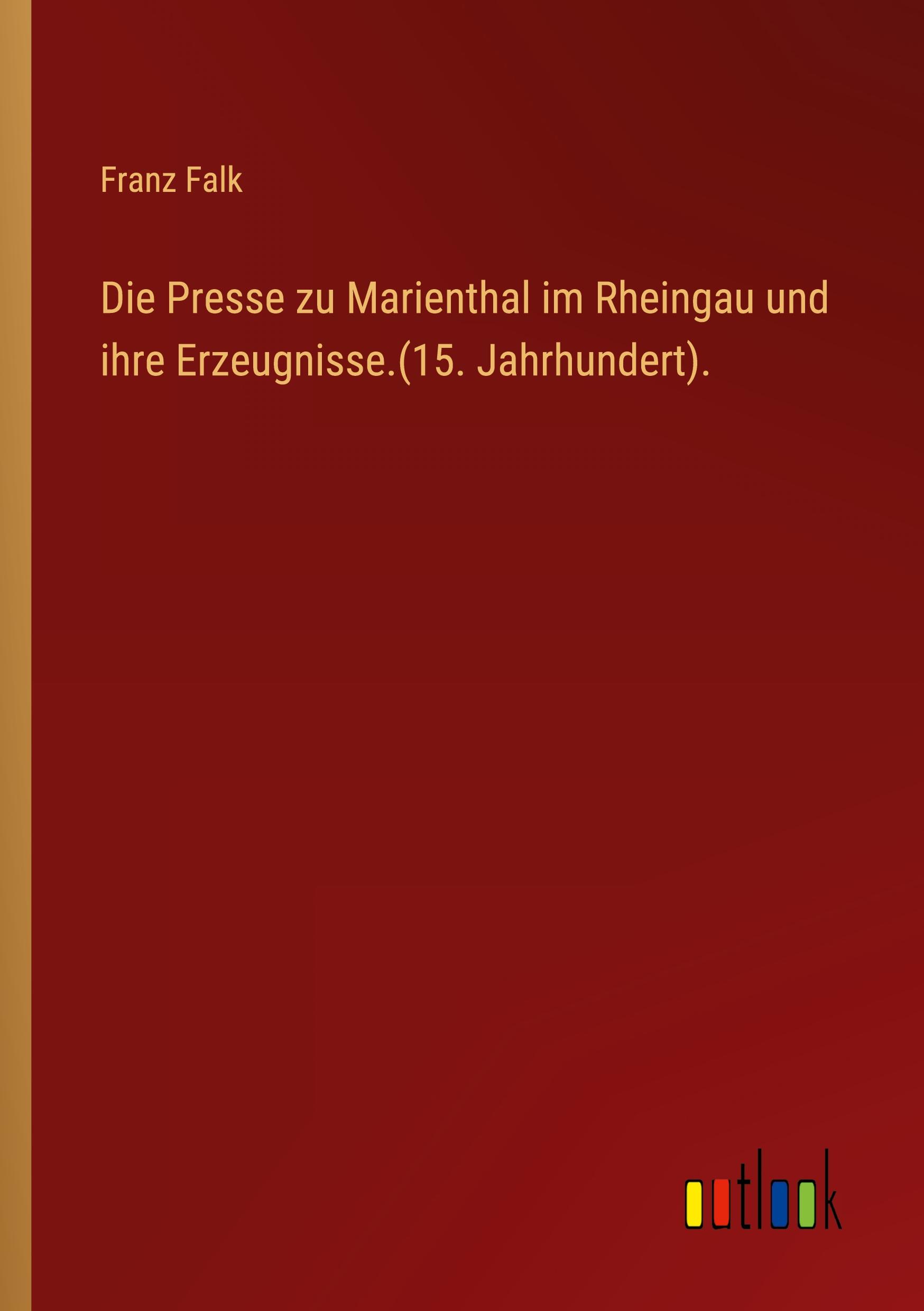 Franz Falk

Die Presse zu Marienthal im Rheingau und ihre Erzeugnisse.(15. Jahrhundert).

outlook